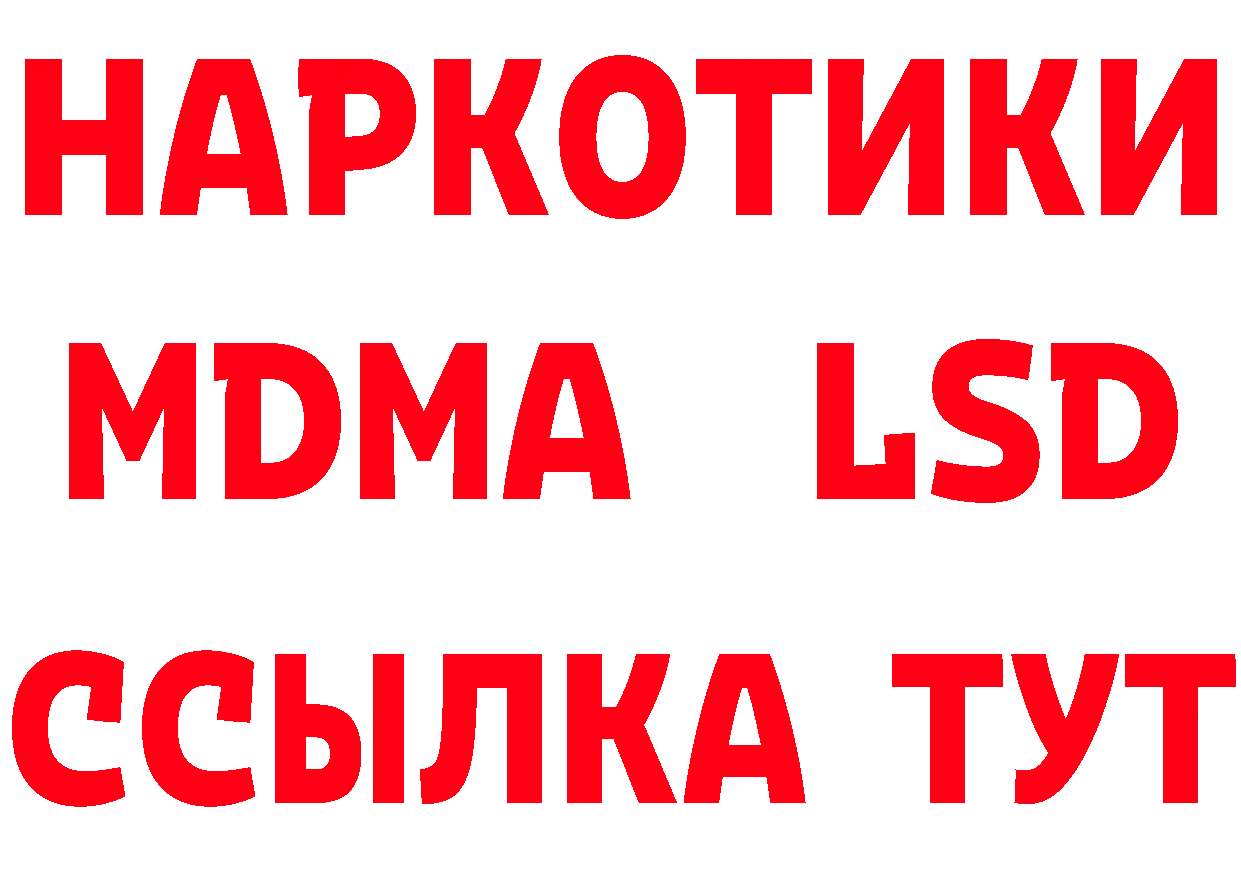 НАРКОТИКИ
MDMA LSD
ССЫЛКА ТУТ